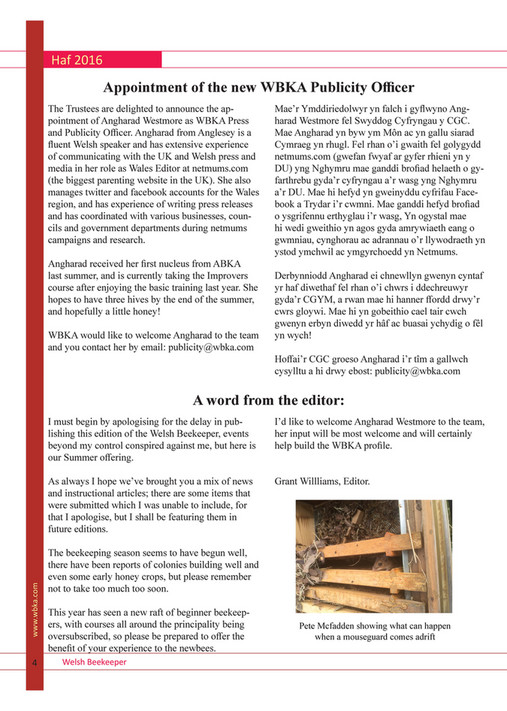 Haf 2016

Appointment of the new WBKA Publicity Officer

The Trustees are delighted to announce the appointment of Angharad Westmore as WBKA Press and Publicity Officer. Angharad from Anglesey is a fluent Welsh speaker and has extensive experience of communicating with the UK and Welsh press and media in her role as Wales Editor at netmums.com (the biggest parenting website in the UK). She also manages twitter and facebook accounts for the Wales region, and has experience of writing press releases and has coordinated with various businesses, councils and government departments during netmums campaigns and research.

Angharad received her first nucleus from ABKA last summer, and is currently taking the Improvers course after enjoying the basic training last year. She hopes to have three hives by the end of the summer, and hopefully a little honey!

WBKA would like to welcome Angharad to the team and you contact her by email: publicity@wbka.com

Mae'r Ymddiriedolwyr yn falch i gyflwyno Angharad Westmore fel Swyddog Cyfryngau y CGC. Mae Angharad yn byw ym Môn ac yn gallu siarad Cymraeg yn rhugl. Fel rhan o'i gwaith fel golygydd netmums.com (gwefan fwyaf ar gyfer rhieni yn y DU) yng Nghymru mae ganddi brofiad helaeth o gyfarthrebu gyda'r cyfryngau a'r wasg yng Nghymru a'r DU. Mae hi hefyd yn gweinyddu cyfrifau Facebook a Trydar i'r cwmni. Mae ganddi hefyd brofiad o ysgrifennu erthyglau i'r wasg, Yn ogystal mae hi wedi gweithio yn agos gyda amrywiaeth eang o gwmniau, cynghorau ac adrannau o'r llywodraeth yn ystod ymchwil ac ymgyrchoedd yn Netmums.

Derbynniodd Angharad ei chnewllyn gwenyn cyntaf yr haf diwethaf fel rhan o'i chwrs i ddechreuwyr gyda'r CGYM, a rwan mae hi hanner ffordd drwy'r cwrs gloywi. Mae hi yn gobeithio cael tair cwch gwenyn erbyn diwedd yr hâf ac buasai ychydig o fêl yn wych!

Hoffai'r CGC groeso Angharad i'r tîm a gallwch cysylltu a hi drwy ebost: publicity@wbka.com

A word from the editor:

I must begin by apologising for the delay in publishing this edition of the Welsh Beekeeper, events beyond my control conspired against me, but here is our Summer offering.

As always I hope we've brought you a mix of news and instructional articles; there are some items that were submitted which I was unable to include, for that I apologise, but I shall be featuring them in future editions.

The beekeeping season seems to have begun well, there have been reports of colonies building well and even some early honey crops, but please remember not to take too much too soon.

This year has seen a new raft of beginner beekeepers, with courses all around the principality being oversubscribed, so please be prepared to offer the benefit of your experience to the newbees.

I'd like to welcome Angharad Westmore to the team, her input will be most welcome and will certainly help build the WBKA profile.

Grant Willliams, Editor.

Pete Mcfadden showing what can happen when a mouseguard comes adrift

www.wbka.com

4 Welsh Beekeeper